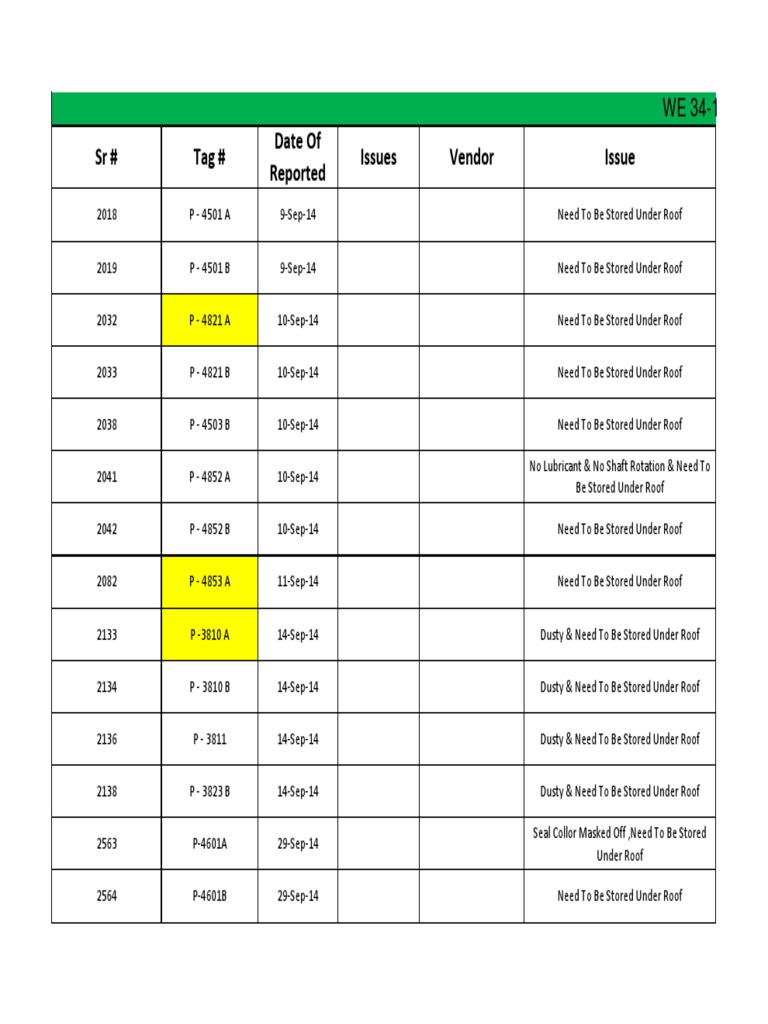 WE 34-1

| Sr # | Tag # | Date Of Reported | Issues | Vendor | Issue |
|---|---|---|---|---|---|
| 2018 | P - 4501 A | 9-Sep-14 | | | Need To Be Stored Under Roof |
| 2019 | P - 4501 B | 9-Sep-14 | | | Need To Be Stored Under Roof |
| 2032 | P - 4821 A | 10-Sep-14 | | | Need To Be Stored Under Roof |
| 2033 | P - 4821 B | 10-Sep-14 | | | Need To Be Stored Under Roof |
| 2038 | P - 4503 B | 10-Sep-14 | | | Need To Be Stored Under Roof |
| 2041 | P - 4852 A | 10-Sep-14 | | | No Lubricant & No Shaft Rotation & Need To Be Stored Under Roof |
| 2042 | P - 4852 B | 10-Sep-14 | | | Need To Be Stored Under Roof |
| 2082 | P - 4853 A | 11-Sep-14 | | | Need To Be Stored Under Roof |
| 2133 | P -3810 A | 14-Sep-14 | | | Dusty & Need To Be Stored Under Roof |
| 2134 | P - 3810 B | 14-Sep-14 | | | Dusty & Need To Be Stored Under Roof |
| 2136 | P - 3811 | 14-Sep-14 | | | Dusty & Need To Be Stored Under Roof |
| 2138 | P - 3823 B | 14-Sep-14 | | | Dusty & Need To Be Stored Under Roof |
| 2563 | P-4601A | 29-Sep-14 | | | Seal Collor Masked Off ,Need To Be Stored Under Roof |
| 2564 | P-4601B | 29-Sep-14 | | | Need To Be Stored Under Roof |